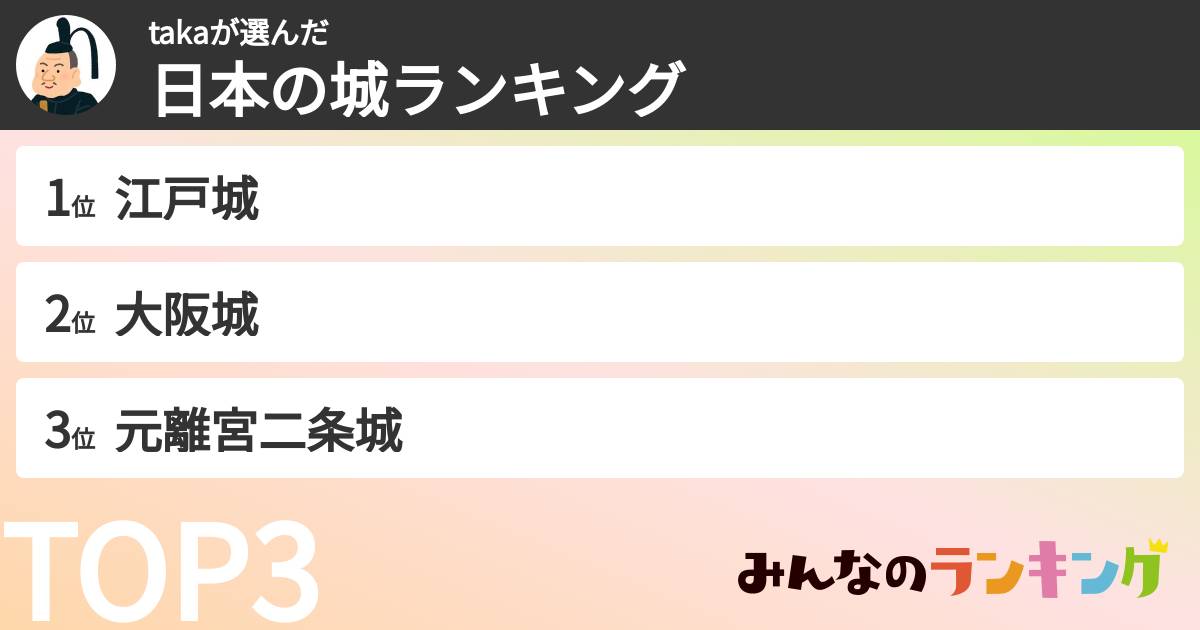 takaが選んだ
日本の城ランキング

1位 江戸城

2位 大阪城

3位 元離宮二条城

TOP3

みんなのランキング